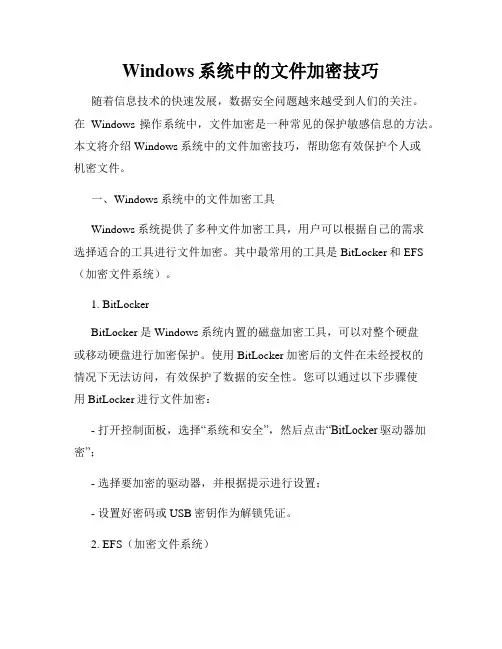 Windows 系统中的文件加密技巧

随着信息技术的快速发展，数据安全问题越来越受到人们的关注。在 Windows 操作系统中，文件加密是一种常见的保护敏感信息的方法。本文将介绍 Windows 系统中的文件加密技巧，帮助您有效保护个人或机密文件。

一、Windows 系统中的文件加密工具

Windows 系统提供了多种文件加密工具，用户可以根据自己的需求选择适合的工具进行文件加密。其中最常用的工具是 BitLocker 和 EFS（加密文件系统）。

1. BitLocker

BitLocker 是 Windows 系统内置的磁盘加密工具，可以对整个硬盘或移动硬盘进行加密保护。使用 BitLocker 加密后的文件在未经授权的情况下无法访问，有效保护了数据的安全性。您可以通过以下步骤使用 BitLocker 进行文件加密：

- 打开控制面板，选择“系统和安全”，然后点击“BitLocker 驱动器加密”；

- 选择要加密的驱动器，并根据提示进行设置；

- 设置好密码或 USB 密钥作为解锁凭证。

2. EFS（加密文件系统）